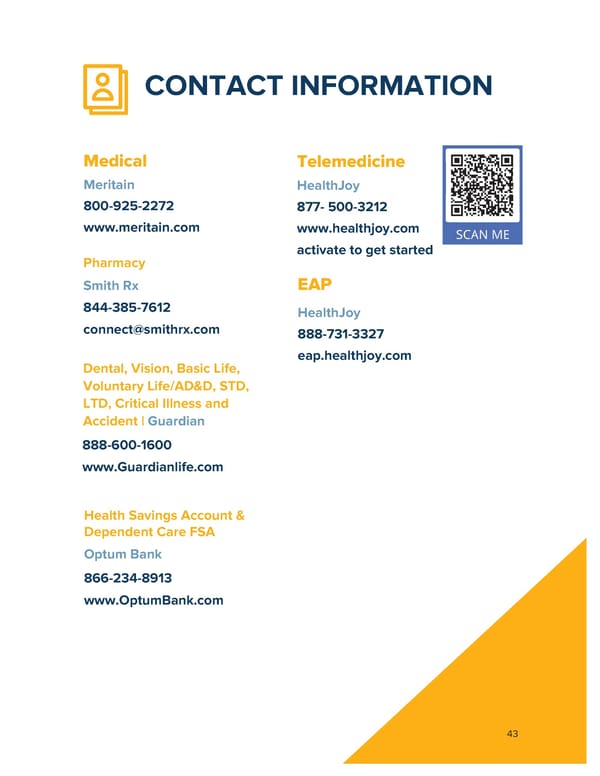 CONTACT INFORMATION

Medical
Meritain
800-925-2272
www.meritain.com

Pharmacy
Smith Rx
844-385-7612
connect@smithrx.com

Dental, Vision, Basic Life, Voluntary Life/AD&D, STD, LTD, Critical Illness and Accident | Guardian
888-600-1600
www.Guardianlife.com

Health Savings Account & Dependent Care FSA
Optum Bank
866-234-8913
www.OptumBank.com

Telemedicine
HealthJoy
877- 500-3212
www.healthjoy.com
activate to get started

SCAN ME

EAP
HealthJoy
888-731-3327
eap.healthjoy.com

43